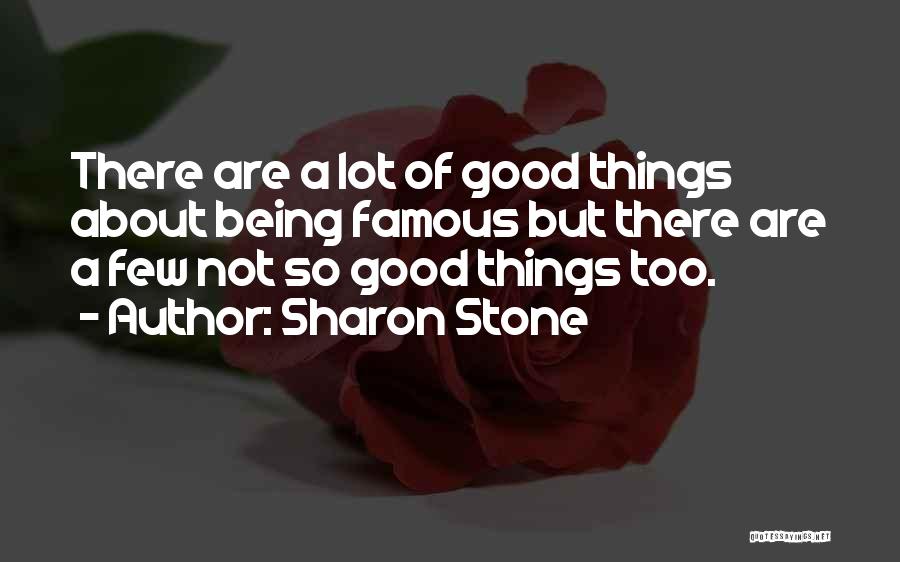 There are a lot of good things about being famous but there are a few not so good things too.
- Author: Sharon Stone

QUOTESSAYINGS.NET